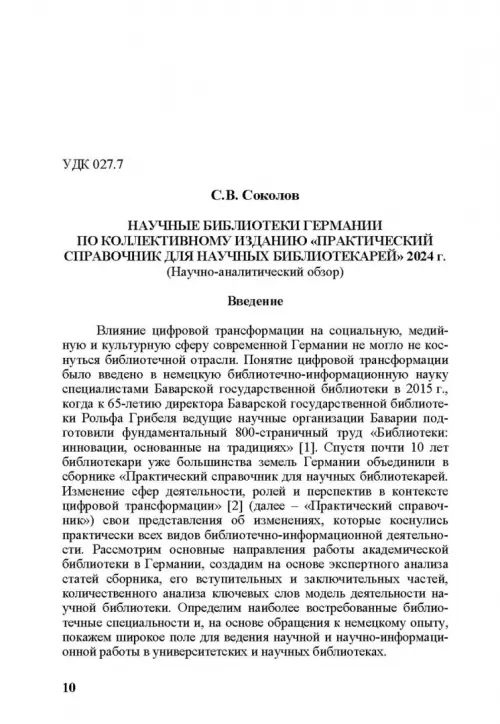 УДК 027.7

С.В. Соколов

НАУЧНЫЕ БИБЛИОТЕКИ ГЕРМАНИИ ПО КОЛЛЕКТИВНОМУ ИЗДАНИЮ «ПРАКТИЧЕСКИЙ СПРАВОЧНИК ДЛЯ НАУЧНЫХ БИБЛИОТЕКАРЕЙ» 2024 г.
(Научно-аналитический обзор)

Введение

Влияние цифровой трансформации на социальную, медийную и культурную сферу современной Германии не могло не коснуться библиотечной отрасли. Понятие цифровой трансформации было введено в немецкую библиотечно-информационную науку специалистами Баварской государственной библиотеки в 2015 г., когда к 65-летию директора Баварской государственной библиотеки Рольфа Грибеля ведущие научные организации Баварии подготовили фундаментальный 800-страничный труд «Библиотеки: инновации, основанные на традициях» [1]. Спустя почти 10 лет библиотекари уже большинства земель Германии объединили в сборнике «Практический справочник для научных библиотекарей. Изменение сфер деятельности, ролей и перспектив в контексте цифровой трансформации» [2] (далее – «Практический справочник») свои представления об изменениях, которые коснулись практически всех видов библиотечно-информационной деятельности. Рассмотрим основные направления работы академической библиотеки в Германии, создадим на основе экспертного анализа статей сборника, его вступительных и заключительных частей, количественного анализа ключевых слов модель деятельности научной библиотеки. Определим наиболее востребованные библиотечные специальности и, на основе обращения к немецкому опыту, покажем широкое поле для ведения научной и научно-информационной работы в университетских и научных библиотеках.

10